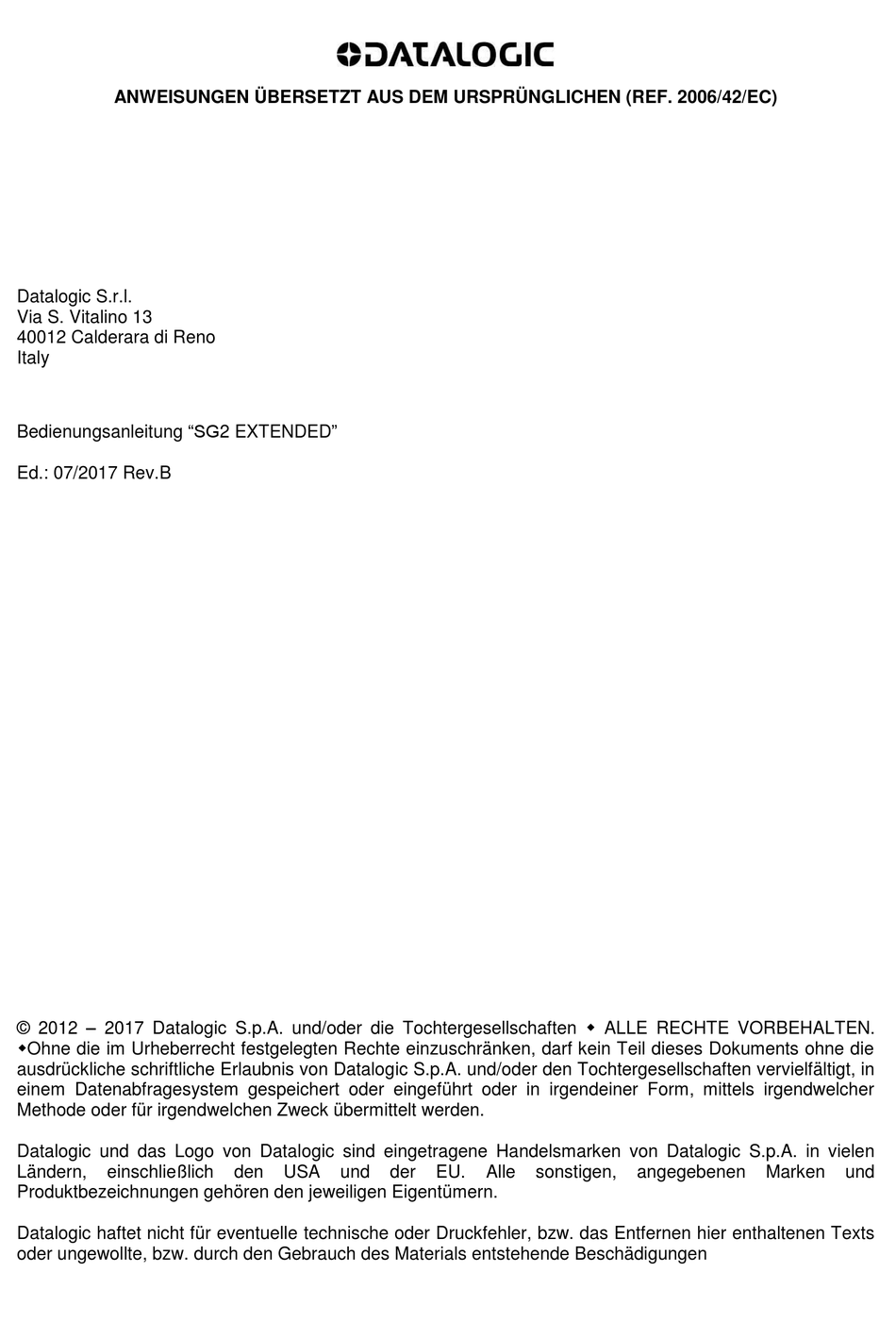 DATALOGIC

ANWEISUNGEN ÜBERSETZT AUS DEM URSPRÜNGLICHEN (REF. 2006/42/EC)

Datalogic S.r.l.
Via S. Vitalino 13
40012 Calderara di Reno
Italy

Bedienungsanleitung “SG2 EXTENDED”

Ed.: 07/2017 Rev.B

© 2012 – 2017 Datalogic S.p.A. und/oder die Tochtergesellschaften ◆ ALLE RECHTE VORBEHALTEN. ◆Ohne die im Urheberrecht festgelegten Rechte einzuschränken, darf kein Teil dieses Dokuments ohne die ausdrückliche schriftliche Erlaubnis von Datalogic S.p.A. und/oder den Tochtergesellschaften vervielfältigt, in einem Datenabfragesystem gespeichert oder eingeführt oder in irgendeiner Form, mittels irgendwelcher Methode oder für irgendwelchen Zweck übermittelt werden.

Datalogic und das Logo von Datalogic sind eingetragene Handelsmarken von Datalogic S.p.A. in vielen Ländern, einschließlich den USA und der EU. Alle sonstigen, angegebenen Marken und Produktbezeichnungen gehören den jeweiligen Eigentümern.

Datalogic haftet nicht für eventuelle technische oder Druckfehler, bzw. das Entfernen hier enthaltenen Texts oder ungewollte, bzw. durch den Gebrauch des Materials entstehende Beschädigungen